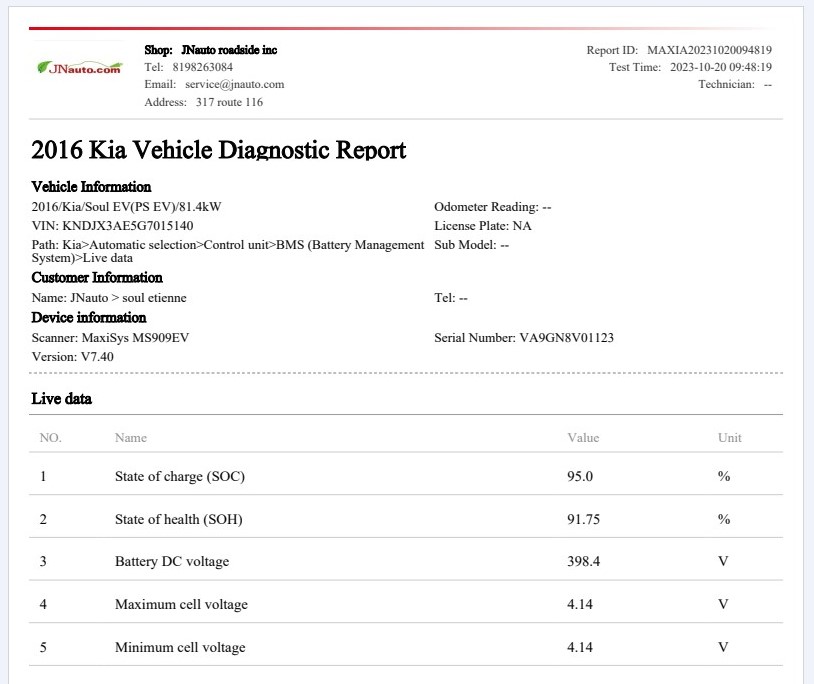 JNauto.com

Shop: JNauto roadside inc
Tel: 8198263084
Email: service@jnauto.com
Address: 317 route 116

Report ID: MAXIA20231020094819
Test Time: 2023-10-20 09:48:19
Technician: --

2016 Kia Vehicle Diagnostic Report

Vehicle Information
2016/Kia/Soul EV(PS EV)/81.4kW
VIN: KNDJX3AE5G7015140
Path: Kia>Automatic selection>Control unit>BMS (Battery Management System)>Live data

Odometer Reading: --
License Plate: NA
Sub Model: --

Customer Information
Name: JNauto > soul etienne

Tel: --

Device information
Scanner: MaxiSys MS909EV
Version: V7.40

Serial Number: VA9GN8V01123

Live data

| NO. | Name | Value | Unit |
|---|---|---|---|
| 1 | State of charge (SOC) | 95.0 | % |
| 2 | State of health (SOH) | 91.75 | % |
| 3 | Battery DC voltage | 398.4 | V |
| 4 | Maximum cell voltage | 4.14 | V |
| 5 | Minimum cell voltage | 4.14 | V |